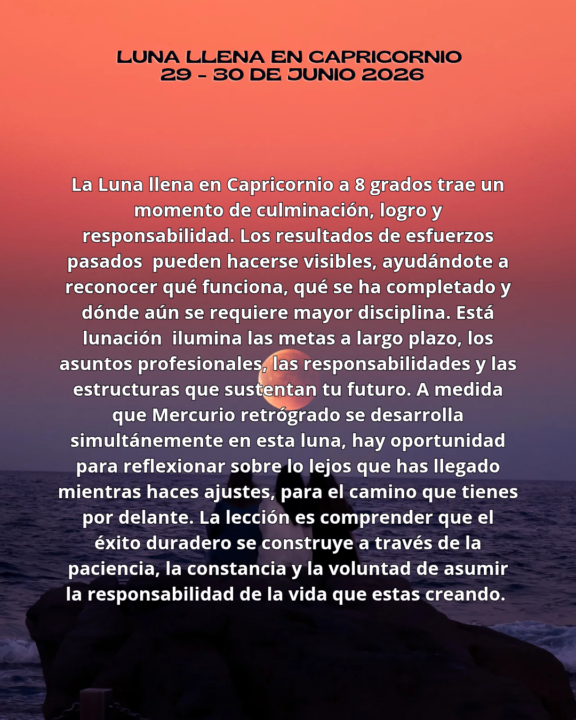 LUNA LLENA EN CAPRICORNIO
29 - 30 DE JUNIO 2026

La Luna llena en Capricornio a 8 grados trae un momento de culminación, logro y responsabilidad. Los resultados de esfuerzos pasados pueden hacerse visibles, ayudándote a reconocer qué funciona, qué se ha completado y dónde aún se requiere mayor disciplina. Está lunación ilumina las metas a largo plazo, los asuntos profesionales, las responsabilidades y las estructuras que sustentan tu futuro. A medida que Mercurio retrógrado se desarrolla simultánemente en esta luna, hay oportunidad para reflexionar sobre lo lejos que has llegado mientras haces ajustes, para el camino que tienes por delante. La lección es comprender que el éxito duradero se construye a través de la paciencia, la constancia y la voluntad de asumir la responsabilidad de la vida que estas creando.